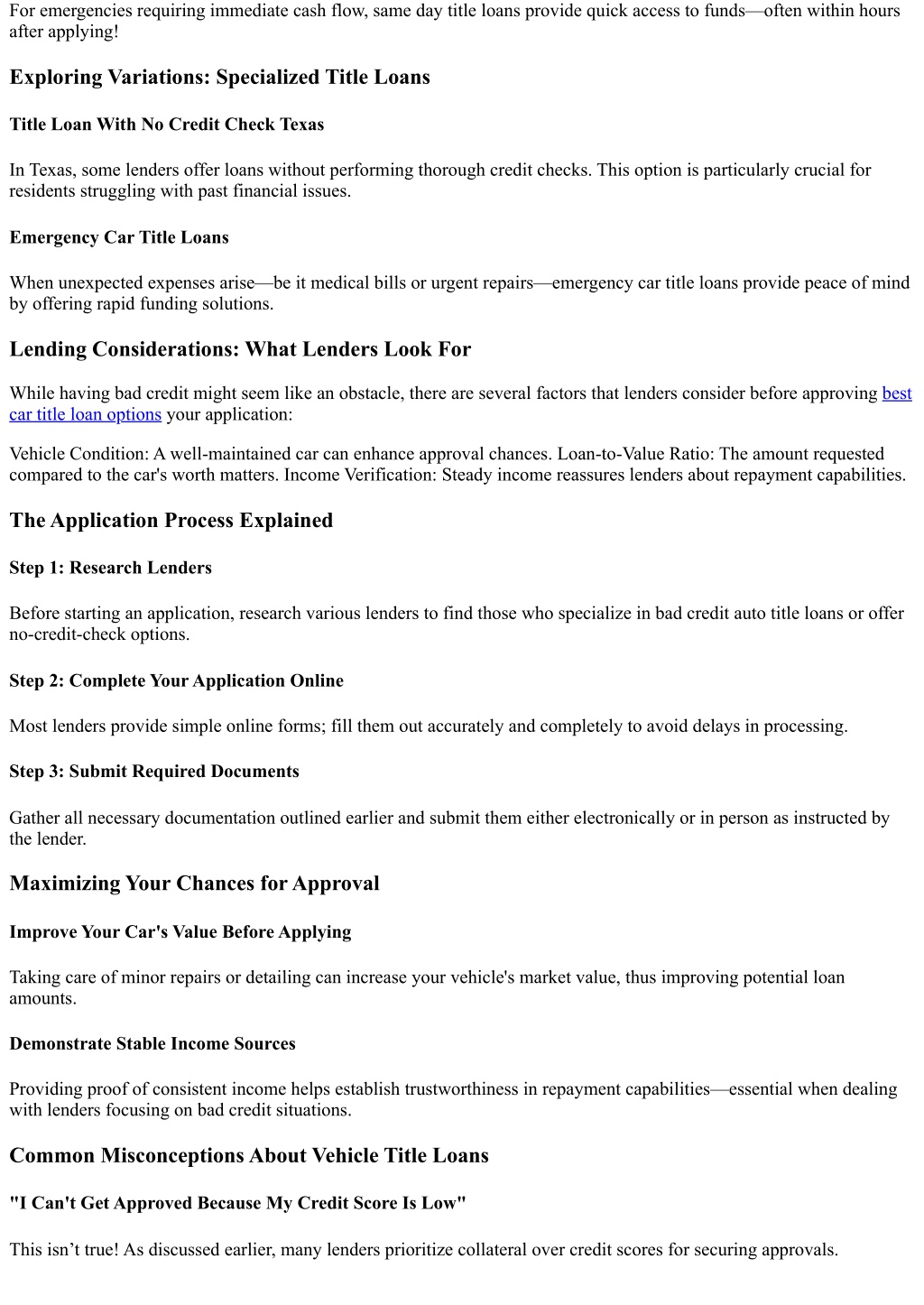 For emergencies requiring immediate cash flow, same day title loans provide quick access to funds—often within hours after applying!

Exploring Variations: Specialized Title Loans

Title Loan With No Credit Check Texas

In Texas, some lenders offer loans without performing thorough credit checks. This option is particularly crucial for residents struggling with past financial issues.

Emergency Car Title Loans

When unexpected expenses arise—be it medical bills or urgent repairs—emergency car title loans provide peace of mind by offering rapid funding solutions.

Lending Considerations: What Lenders Look For

While having bad credit might seem like an obstacle, there are several factors that lenders consider before approving best car title loan options your application:

Vehicle Condition: A well-maintained car can enhance approval chances. Loan-to-Value Ratio: The amount requested compared to the car's worth matters. Income Verification: Steady income reassures lenders about repayment capabilities.

The Application Process Explained

Step 1: Research Lenders

Before starting an application, research various lenders to find those who specialize in bad credit auto title loans or offer no-credit-check options.

Step 2: Complete Your Application Online

Most lenders provide simple online forms; fill them out accurately and completely to avoid delays in processing.

Step 3: Submit Required Documents

Gather all necessary documentation outlined earlier and submit them either electronically or in person as instructed by the lender.

Maximizing Your Chances for Approval

Improve Your Car's Value Before Applying

Taking care of minor repairs or detailing can increase your vehicle's market value, thus improving potential loan amounts.

Demonstrate Stable Income Sources

Providing proof of consistent income helps establish trustworthiness in repayment capabilities—essential when dealing with lenders focusing on bad credit situations.

Common Misconceptions About Vehicle Title Loans

"I Can't Get Approved Because My Credit Score Is Low"

This isn’t true! As discussed earlier, many lenders prioritize collateral over credit scores for securing approvals.